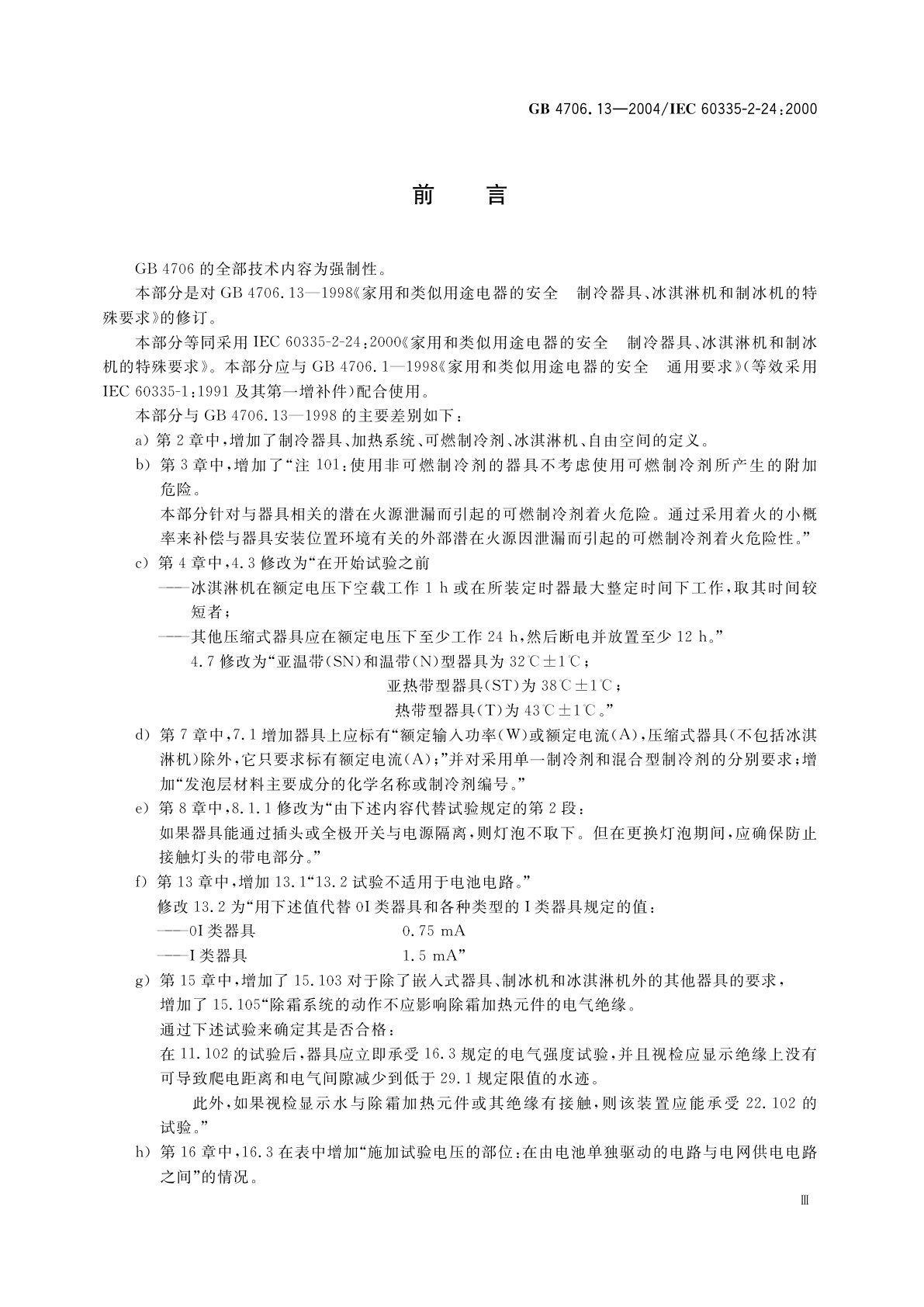 GB 4706.13—2004/IEC 60335-2-24:2000

前 言

GB 4706 的全部技术内容为强制性。

本部分是对 GB 4706.13—1998《家用和类似用途电器的安全 制冷器具、冰淇淋机和制冰机的特殊要求》的修订。

本部分等同采用 IEC 60335-2-24:2000《家用和类似用途电器的安全 制冷器具、冰淇淋机和制冰机的特殊要求》。本部分应与 GB 4706.1—1998《家用和类似用途电器的安全 通用要求》(等效采用 IEC 60335-1:1991 及其第一增补件)配合使用。

本部分与 GB 4706.13—1998 的主要差别如下:

a) 第 2 章中,增加了制冷器具、加热系统、可燃制冷剂、冰淇淋机、自由空间的定义。

b) 第 3 章中,增加了“注 101:使用非可燃制冷剂的器具不考虑使用可燃制冷剂所产生的附加危险。

本部分针对与器具相关的潜在火源泄漏而引起的可燃制冷剂着火危险。通过采用着火的小概率来补偿与器具安装位置环境有关的外部潜在火源因泄漏而引起的可燃制冷剂着火危险性。”

c) 第 4 章中,4.3 修改为“在开始试验之前

——冰淇淋机在额定电压下空载工作 1 h 或在所装定时器最大整定时间下工作,取其时间较短者;

——其他压缩式器具应在额定电压下至少工作 24 h,然后断电并放置至少 12 h。”

4.7 修改为“亚温带(SN)和温带(N)型器具为 32℃±1℃;

亚热带型器具(ST)为 38℃±1℃;

热带型器具(T)为 43℃±1℃。”

d) 第 7 章中,7.1 增加器具上应标有“额定输入功率(W)或额定电流(A),压缩式器具(不包括冰淇淋机)除外,它只要求标有额定电流(A);”并对采用单一制冷剂和混合型制冷剂的分别要求;增加“发泡层材料主要成分的化学名称或制冷剂编号。”

e) 第 8 章中,8.1.1 修改为“由下述内容代替试验规定的第 2 段:

如果器具能通过插头或全极开关与电源隔离,则灯泡不取下。但在更换灯泡期间,应确保防止接触灯头的带电部分。”

f) 第 13 章中,增加 13.1“13.2 试验不适用于电池电路。”

修改 13.2 为“用下述值代替 0I 类器具和各种类型的 I 类器具规定的值:

——0I 类器具 0.75 mA

——I 类器具 1.5 mA”

g) 第 15 章中,增加了 15.103 对于除了嵌入式器具、制冰机和冰淇淋机外的其他器具的要求,

增加了 15.105“除霜系统的动作不应影响除霜加热元件的电气绝缘。

通过下述试验来确定其是否合格:

在 11.102 的试验后,器具应立即承受 16.3 规定的电气强度试验,并且视检应显示绝缘上没有可导致爬电距离和电气间隙减少到低于 29.1 规定限值的水迹。

此外,如果视检显示水与除霜加热元件或其绝缘有接触,则该装置应能承受 22.102 的试验。”

h) 第 16 章中,16.3 在表中增加“施加试验电压的部位:在由电池单独驱动的电路与电网供电电路之间”的情况。

Ⅲ